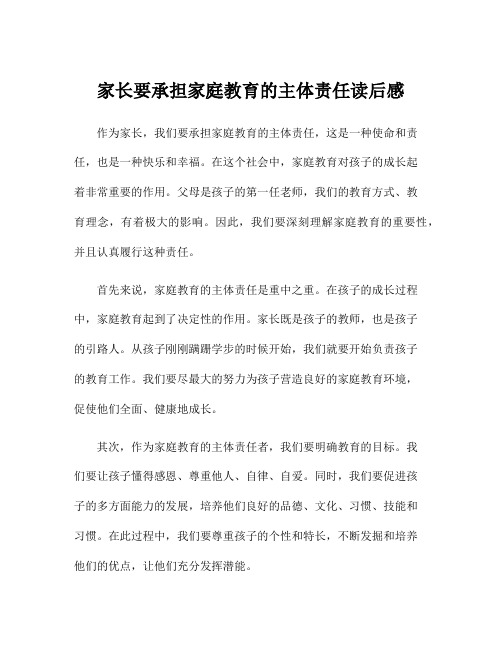 家长要承担家庭教育的主体责任读后感

作为家长，我们要承担家庭教育的主体责任，这是一种使命和责任，也是一种快乐和幸福。在这个社会中，家庭教育对孩子的成长起着非常重要的作用。父母是孩子的第一任老师，我们的教育方式、教育理念，有着极大的影响。因此，我们要深刻理解家庭教育的重要性，并且认真履行这种责任。

首先来说，家庭教育的主体责任是重中之重。在孩子的成长过程中，家庭教育起到了决定性的作用。家长既是孩子的教师，也是孩子的引路人。从孩子刚刚蹒跚学步的时候开始，我们就要开始负责孩子的教育工作。我们要尽最大的努力为孩子营造良好的家庭教育环境，促使他们全面、健康地成长。

其次，作为家庭教育的主体责任者，我们要明确教育的目标。我们要让孩子懂得感恩、尊重他人、自律、自爱。同时，我们要促进孩子的多方面能力的发展，培养他们良好的品德、文化、习惯、技能和习惯。在此过程中，我们要尊重孩子的个性和特长，不断发掘和培养他们的优点，让他们充分发挥潜能。